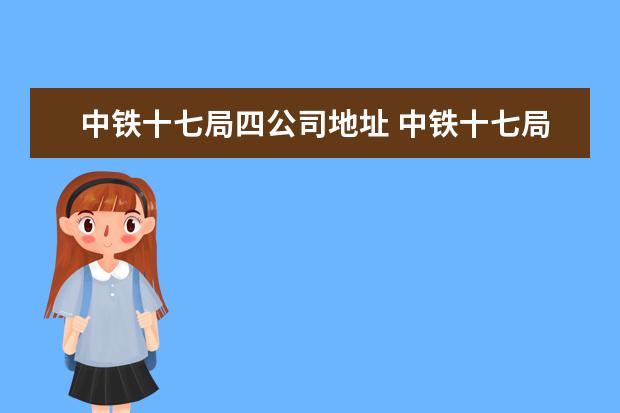 中铁十七局四公司地址 中铁十七局